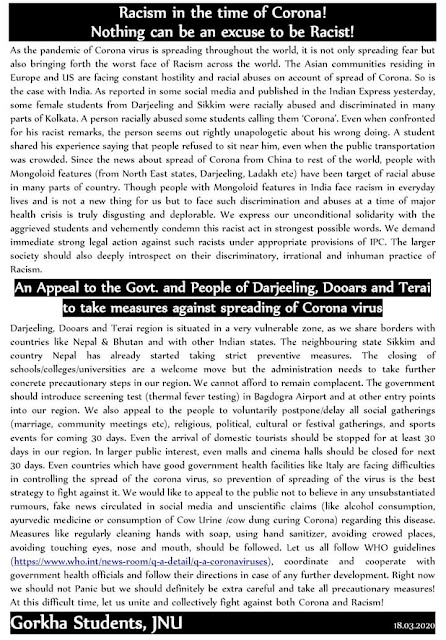 Racism in the time of Corona!
Nothing can be an excuse to be Racist!

As the pandemic of Corona virus is spreading throughout the world, it is not only spreading fear but also bringing forth the worst face of Racism across the world. The Asian communities residing in Europe and US are facing constant hostility and racial abuses on account of spread of Corona. So is the case with India. As reported in some social media and published in the Indian Express yesterday, some female students from Darjeeling and Sikkim were racially abused and discriminated in many parts of Kolkata. A person racially abused some students calling them 'Corona'. Even when confronted for his racist remarks, the person seems out rightly unapologetic about his wrong doing. A student shared his experience saying that people refused to sit near him, even when the public transportation was crowded. Since the news about spread of Corona from China to rest of the world, people with Mongoloid features (from North East states, Darjeeling, Ladakh etc) have been target of racial abuse in many parts of country. Though people with Mongoloid features in India face racism in everyday lives and is not a new thing for us but to face such discrimination and abuses at a time of major health crisis is truly disgusting and deplorable. We express our unconditional solidarity with the aggrieved students and vehemently condemn this racist act in strongest possible words. We demand immediate strong legal action against such racists under appropriate provisions of IPC. The larger society should also deeply introspect on their discriminatory, irrational and inhuman practice of Racism.

An Appeal to the Govt. and People of Darjeeling, Dooars and Terai
to take measures against spreading of Corona virus

Darjeeling, Dooars and Terai region is situated in a very vulnerable zone, as we share borders with countries like Nepal & Bhutan and with other Indian states. The neighbouring state Sikkim and country Nepal has already started taking strict preventive measures. The closing of schools/colleges/universities are a welcome move but the administration needs to take further concrete precautionary steps in our region. We cannot afford to remain complacent. The government should introduce screening test (thermal fever testing) in Bagdogra Airport and at other entry points into our region. We also appeal to the people to voluntarily postpone/delay all social gatherings (marriage, community meetings etc), religious, political, cultural or festival gatherings, and sports events for coming 30 days. Even the arrival of domestic tourists should be stopped for at least 30 days in our region. In larger public interest, even malls and cinema halls should be closed for next 30 days. Even countries which have good government health facilities like Italy are facing difficulties in controlling the spread of the corona virus, so prevention of spreading of the virus is the best strategy to fight against it. We would like to appeal to the public not to believe in any unsubstantiated rumours, fake news circulated in social media and unscientific claims (like alcohol consumption, ayurvedic medicine or consumption of Cow Urine /cow dung curing Corona) regarding this disease. Measures like regularly cleaning hands with soap, using hand sanitizer, avoiding crowed places, avoiding touching eyes, nose and mouth, should be followed. Let us all follow WHO guidelines (https://www.who.int/news-room/q-a-detail/q-a-coronaviruses), coordinate and cooperate with government health officials and follow their directions in case of any further development. Right now we should not Panic but we should definitely be extra careful and take all precautionary measures! At this difficult time, let us unite and collectively fight against both Corona and Racism!

Gorkha Students, JNU
18.03.2020